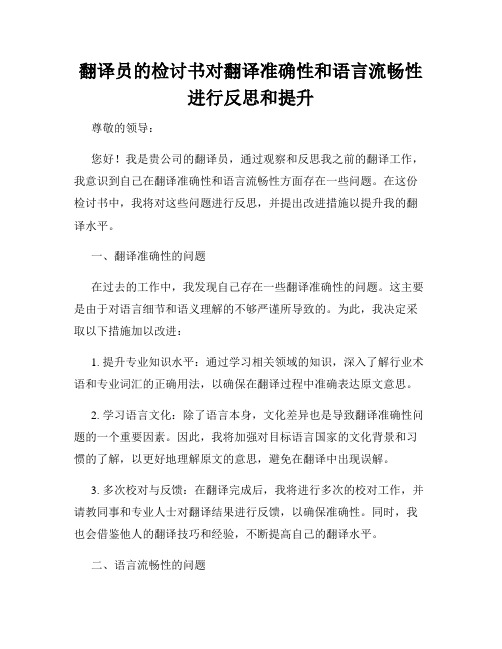 翻译员的检讨书对翻译准确性和语言流畅性进行反思和提升

尊敬的领导：

您好！我是贵公司的翻译员，通过观察和反思我之前的翻译工作，我意识到自己在翻译准确性和语言流畅性方面存在一些问题。在这份检讨书中，我将对这些问题进行反思，并提出改进措施以提升我的翻译水平。

一、翻译准确性的问题

在过去的工作中，我发现自己存在一些翻译准确性的问题。这主要是由于对语言细节和语义理解的不够严谨所导致的。为此，我决定采取以下措施加以改进：

1. 提升专业知识水平：通过学习相关领域的知识，深入了解行业术语和专业词汇的正确用法，以确保在翻译过程中准确表达原文意思。

2. 学习语言文化：除了语言本身，文化差异也是导致翻译准确性问题的一个重要因素。因此，我将加强对目标语言国家的文化背景和习惯的了解，以更好地理解原文的意思，避免在翻译中出现误解。

3. 多次校对与反馈：在翻译完成后，我将进行多次的校对工作，并请教同事和专业人士对翻译结果进行反馈，以确保准确性。同时，我也会借鉴他人的翻译技巧和经验，不断提高自己的翻译水平。

二、语言流畅性的问题